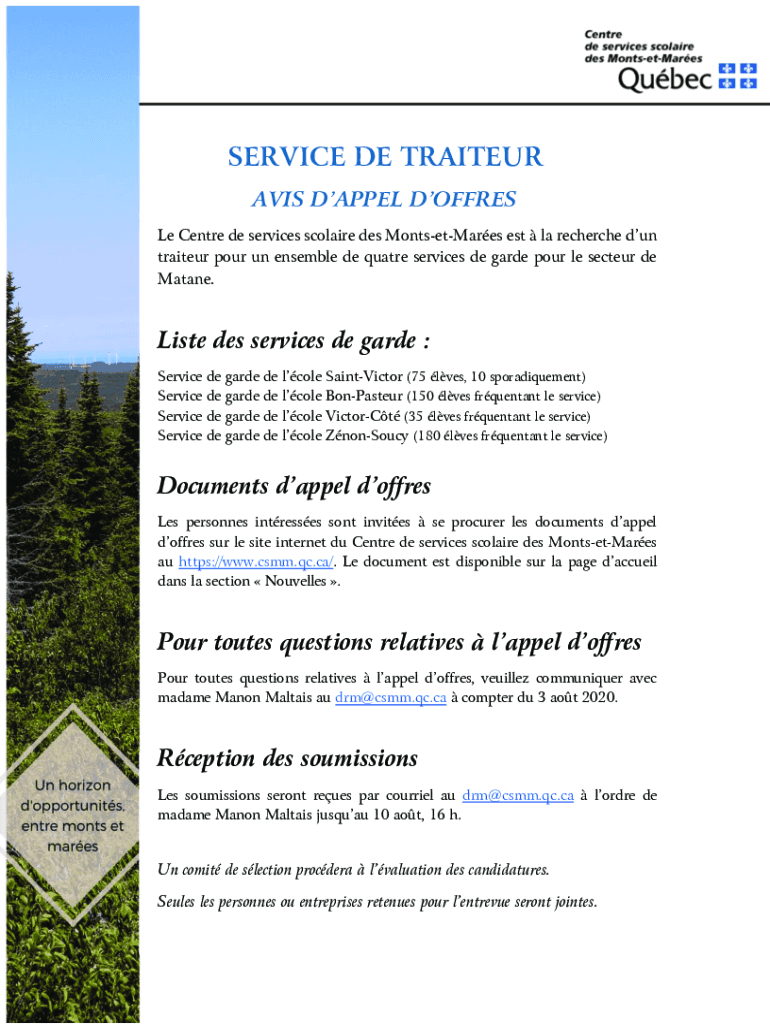 Centre de services scolaire des Monts-et-Marées
Québec

SERVICE DE TRAITEUR

AVIS D'APPEL D'OFFRES

Le Centre de services scolaire des Monts-et-Marées est à la recherche d'un traiteur pour un ensemble de quatre services de garde pour le secteur de Matane.

Liste des services de garde :

Service de garde de l'école Saint-Victor (75 élèves, 10 sporadiquement)
Service de garde de l'école Bon-Pasteur (150 élèves fréquentant le service)
Service de garde de l'école Victor-Côté (35 élèves fréquentant le service)
Service de garde de l'école Zénon-Soucy (180 élèves fréquentant le service)

Documents d'appel d'offres

Les personnes intéressées sont invitées à se procurer les documents d'appel d'offres sur le site internet du Centre de services scolaire des Monts-et-Marées au https://www.csmm.qc.ca/. Le document est disponible sur la page d'accueil dans la section « Nouvelles ».

Pour toutes questions relatives à l'appel d'offres

Pour toutes questions relatives à l'appel d'offres, veuillez communiquer avec madame Manon Maltais au drm@csmm.qc.ca à compter du 3 août 2020.

Réception des soumissions

Les soumissions seront reçues par courriel au drm@csmm.qc.ca à l'ordre de madame Manon Maltais jusqu'au 10 août, 16 h.

Un comité de sélection procédera à l'évaluation des candidatures.

Seules les personnes ou entreprises retenues pour l'entrevue seront jointes.

Un horizon d'opportunités, entre monts et marées